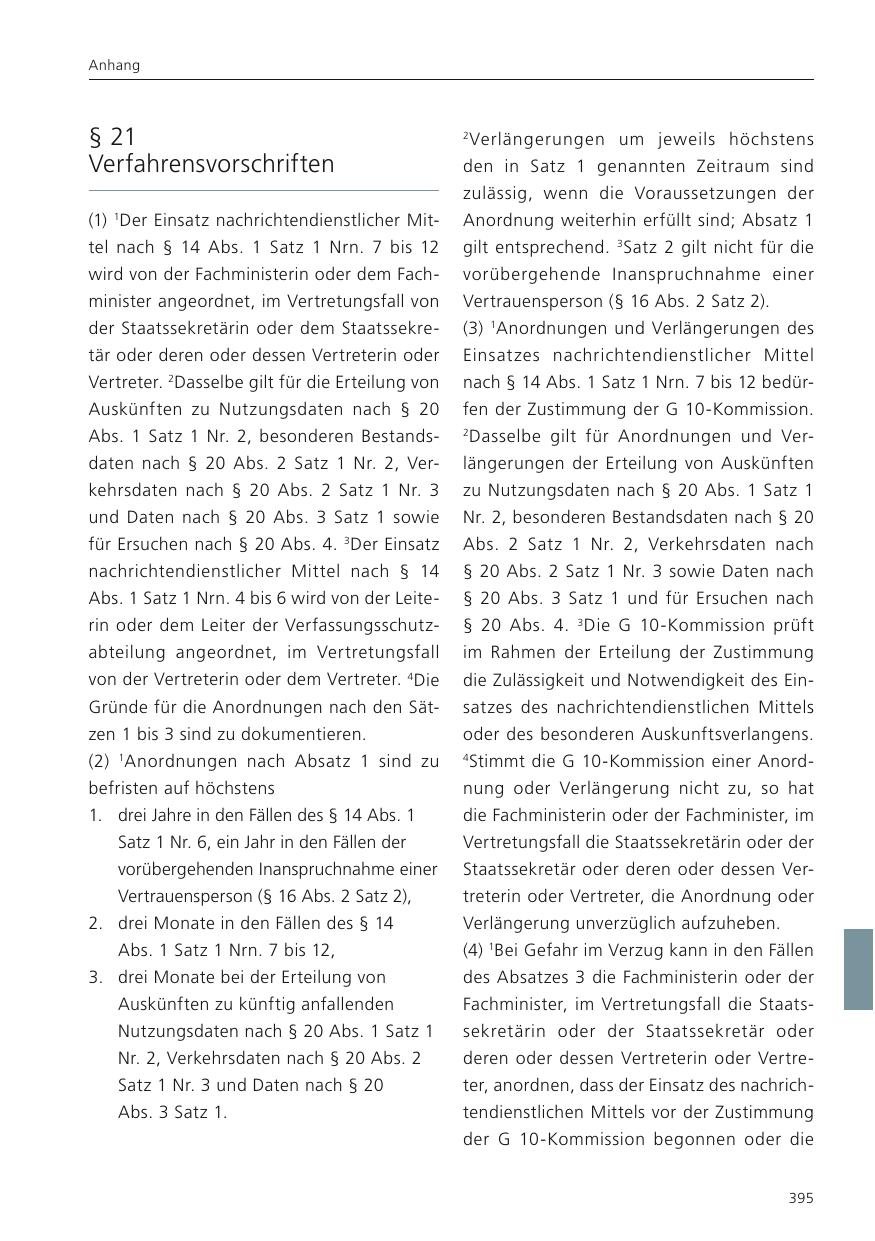 Anhang

§ 21
Verfahrensvorschriften

(1) $^1$Der Einsatz nachrichtendienstlicher Mittel nach § 14 Abs. 1 Satz 1 Nrn. 7 bis 12 wird von der Fachministerin oder dem Fachminister angeordnet, im Vertretungsfall von der Staatssekretärin oder dem Staatssekretär oder deren oder dessen Vertreterin oder Vertreter. $^2$Dasselbe gilt für die Erteilung von Auskünften zu Nutzungsdaten nach § 20 Abs. 1 Satz 1 Nr. 2, besonderen Bestandsdaten nach § 20 Abs. 2 Satz 1 Nr. 2, Verkehrsdaten nach § 20 Abs. 2 Satz 1 Nr. 3 und Daten nach § 20 Abs. 3 Satz 1 sowie für Ersuchen nach § 20 Abs. 4. $^3$Der Einsatz nachrichtendienstlicher Mittel nach § 14 Abs. 1 Satz 1 Nrn. 4 bis 6 wird von der Leiterin oder dem Leiter der Verfassungsschutzabteilung angeordnet, im Vertretungsfall von der Vertreterin oder dem Vertreter. $^4$Die Gründe für die Anordnungen nach den Sätzen 1 bis 3 sind zu dokumentieren.
(2) $^1$Anordnungen nach Absatz 1 sind zu befristen auf höchstens
1. drei Jahre in den Fällen des § 14 Abs. 1 Satz 1 Nr. 6, ein Jahr in den Fällen der vorübergehenden Inanspruchnahme einer Vertrauensperson (§ 16 Abs. 2 Satz 2),
2. drei Monate in den Fällen des § 14 Abs. 1 Satz 1 Nrn. 7 bis 12,
3. drei Monate bei der Erteilung von Auskünften zu künftig anfallenden Nutzungsdaten nach § 20 Abs. 1 Satz 1 Nr. 2, Verkehrsdaten nach § 20 Abs. 2 Satz 1 Nr. 3 und Daten nach § 20 Abs. 3 Satz 1.

$^2$Verlängerungen um jeweils höchstens den in Satz 1 genannten Zeitraum sind zulässig, wenn die Voraussetzungen der Anordnung weiterhin erfüllt sind; Absatz 1 gilt entsprechend. $^3$Satz 2 gilt nicht für die vorübergehende Inanspruchnahme einer Vertrauensperson (§ 16 Abs. 2 Satz 2).
(3) $^1$Anordnungen und Verlängerungen des Einsatzes nachrichtendienstlicher Mittel nach § 14 Abs. 1 Satz 1 Nrn. 7 bis 12 bedürfen der Zustimmung der G 10-Kommission. $^2$Dasselbe gilt für Anordnungen und Verlängerungen der Erteilung von Auskünften zu Nutzungsdaten nach § 20 Abs. 1 Satz 1 Nr. 2, besonderen Bestandsdaten nach § 20 Abs. 2 Satz 1 Nr. 2, Verkehrsdaten nach § 20 Abs. 2 Satz 1 Nr. 3 sowie Daten nach § 20 Abs. 3 Satz 1 und für Ersuchen nach § 20 Abs. 4. $^3$Die G 10-Kommission prüft im Rahmen der Erteilung der Zustimmung die Zulässigkeit und Notwendigkeit des Einsatzes des nachrichtendienstlichen Mittels oder des besonderen Auskunftsverlangens. $^4$Stimmt die G 10-Kommission einer Anordnung oder Verlängerung nicht zu, so hat die Fachministerin oder der Fachminister, im Vertretungsfall die Staatssekretärin oder der Staatssekretär oder deren oder dessen Vertreterin oder Vertreter, die Anordnung oder Verlängerung unverzüglich aufzuheben.
(4) $^1$Bei Gefahr im Verzug kann in den Fällen des Absatzes 3 die Fachministerin oder der Fachminister, im Vertretungsfall die Staatssekretärin oder der Staatssekretär oder deren oder dessen Vertreterin oder Vertreter, anordnen, dass der Einsatz des nachrichtendienstlichen Mittels vor der Zustimmung der G 10-Kommission begonnen oder die

395